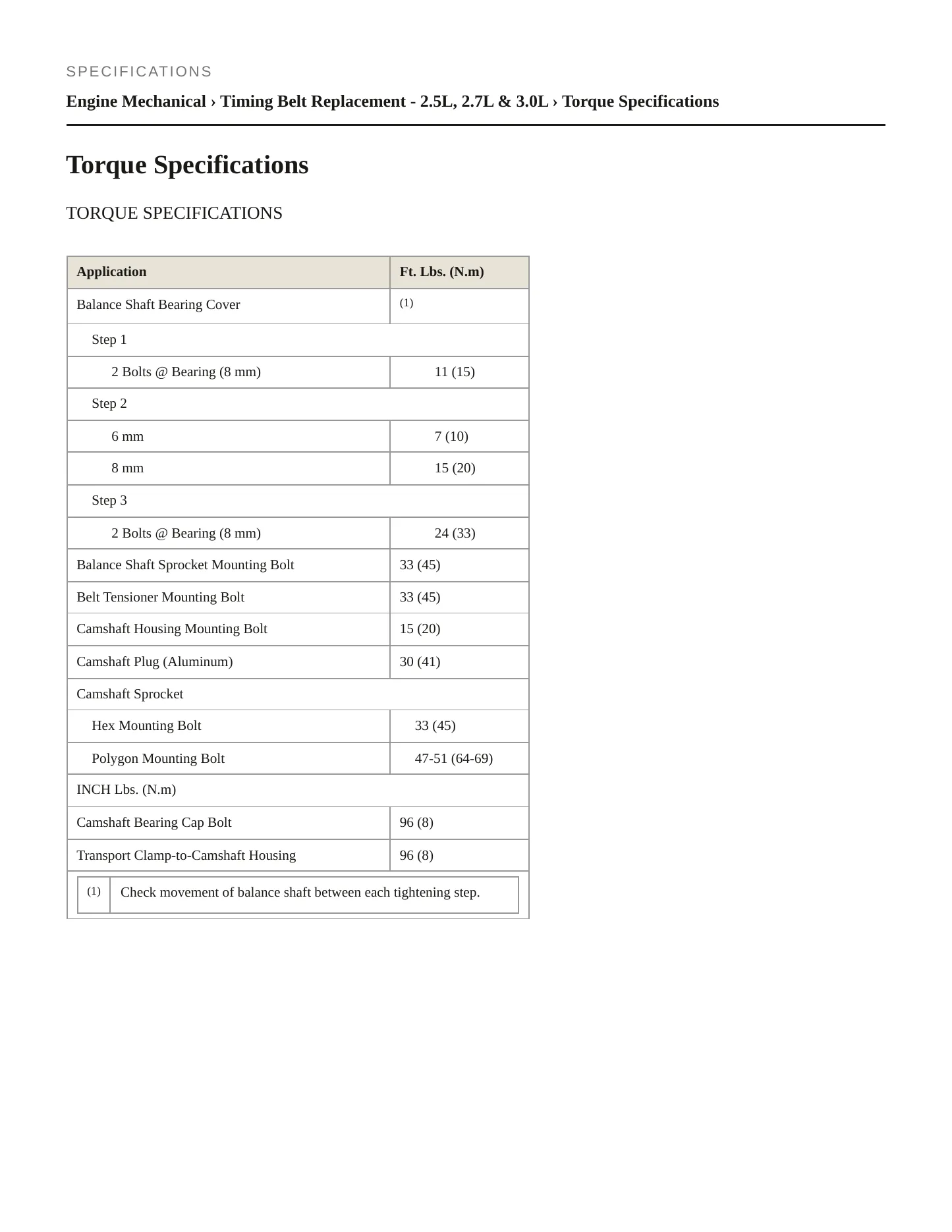 SPECIFICATIONS

Engine Mechanical › Timing Belt Replacement - 2.5L, 2.7L & 3.0L › Torque Specifications

Torque Specifications

TORQUE SPECIFICATIONS

| Application | Ft. Lbs. (N.m) |
|---|---|
| Balance Shaft Bearing Cover | $^{(1)}$ |
| Step 1 | |
| 2 Bolts @ Bearing (8 mm) | 11 (15) |
| Step 2 | |
| 6 mm | 7 (10) |
| 8 mm | 15 (20) |
| Step 3 | |
| 2 Bolts @ Bearing (8 mm) | 24 (33) |
| Balance Shaft Sprocket Mounting Bolt | 33 (45) |
| Belt Tensioner Mounting Bolt | 33 (45) |
| Camshaft Housing Mounting Bolt | 15 (20) |
| Camshaft Plug (Aluminum) | 30 (41) |
| Camshaft Sprocket | |
| Hex Mounting Bolt | 33 (45) |
| Polygon Mounting Bolt | 47-51 (64-69) |
| INCH Lbs. (N.m) | |
| Camshaft Bearing Cap Bolt | 96 (8) |
| Transport Clamp-to-Camshaft Housing | 96 (8) |

$^{(1)}$ Check movement of balance shaft between each tightening step.